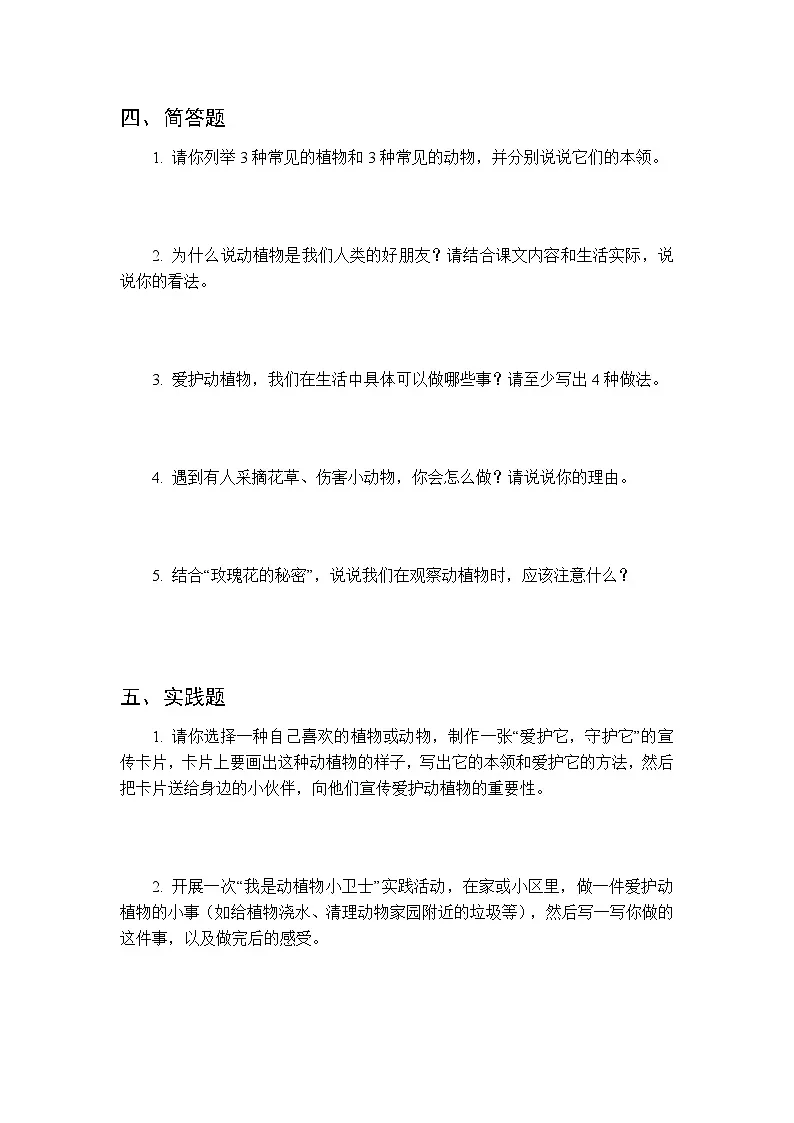 四、简答题

1. 请你列举 3 种常见的植物和 3 种常见的动物，并分别说说它们的本领。

2. 为什么说动植物是我们人类的好朋友？请结合课文内容和生活实际，说说你的看法。

3. 爱护动植物，我们在生活中具体可以做哪些事？请至少写出 4 种做法。

4. 遇到有人采摘花草、伤害小动物，你会怎么做？请说说你的理由。

5. 结合“玫瑰花的秘密”，说说我们在观察动植物时，应该注意什么？

五、实践题

1. 请你选择一种自己喜欢的植物或动物，制作一张“爱护它，守护它”的宣传卡片，卡片上要画出这种动植物的样子，写出它的本领和爱护它的方法，然后把卡片送给身边的小伙伴，向他们宣传爱护动植物的重要性。

2. 开展一次“我是动植物小卫士”实践活动，在家或小区里，做一件爱护动植物的小事（如给植物浇水、清理动物家园附近的垃圾等），然后写一写你做的这件事，以及做完后的感受。